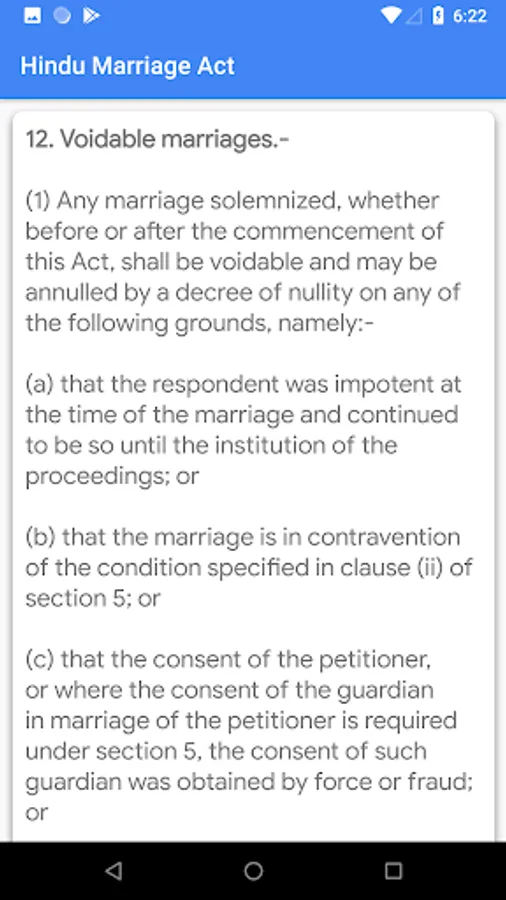 6:22

Hindu Marriage Act

12. Voidable marriages.-

(1) Any marriage solemnized, whether before or after the commencement of this Act, shall be voidable and may be annulled by a decree of nullity on any of the following grounds, namely:-

(a) that the respondent was impotent at the time of the marriage and continued to be so until the institution of the proceedings; or

(b) that the marriage is in contravention of the condition specified in clause (ii) of section 5; or

(c) that the consent of the petitioner, or where the consent of the guardian in marriage of the petitioner is required under section 5, the consent of such guardian was obtained by force or fraud; or